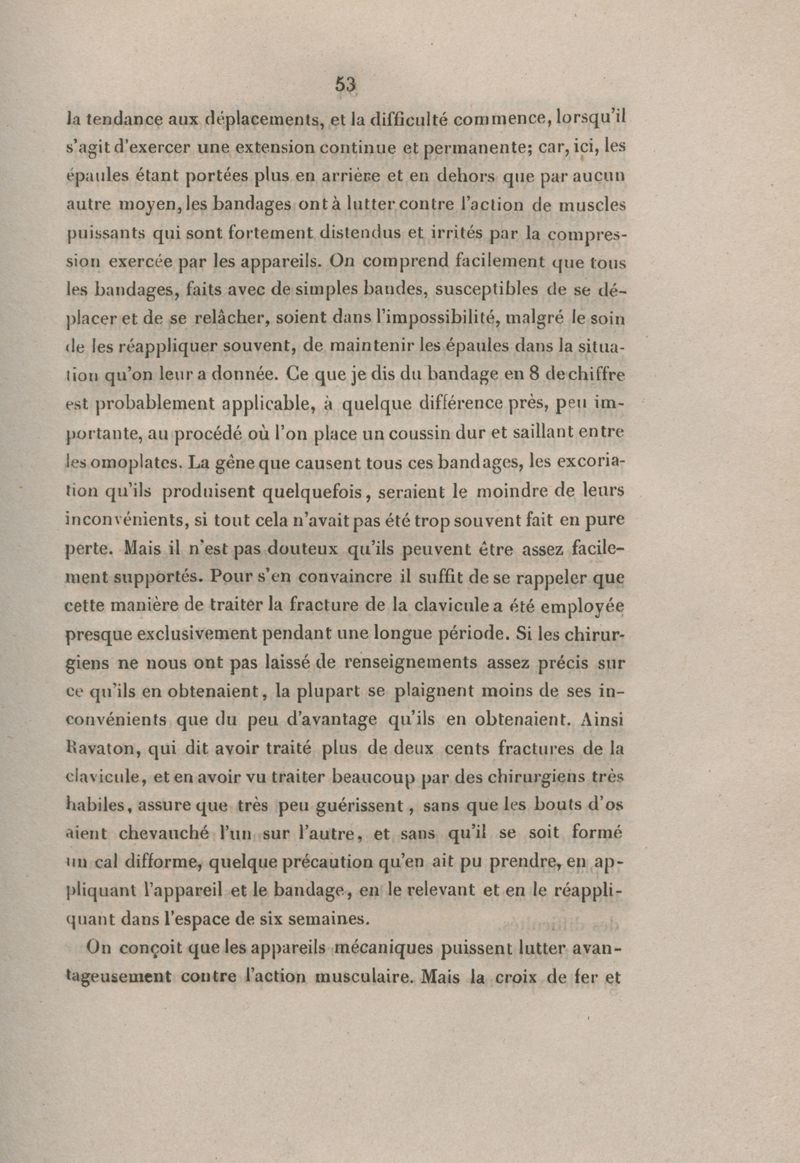 53

la tendance aux déplacements, et la difficulté commence, lorsqu'il s'agit d'exercer une extension continue et permanente; car, ici, les épaules étant portées plus en arrière et en dehors que par aucun autre moyen, les bandages ont à lutter contre l'action de muscles puissants qui sont fortement distendus et irrités par la compression exercée par les appareils. On comprend facilement que tous les bandages, faits avec de simples bandes, susceptibles de se déplacer et de se relâcher, soient dans l'impossibilité, malgré le soin de les réappliquer souvent, de maintenir les épaules dans la situation qu'on leur a donnée. Ce que je dis du bandage en 8 de chiffre est probablement applicable, à quelque différence près, peu importante, au procédé où l'on place un coussin dur et saillant entre les omoplates. La gêne que causent tous ces bandages, les excoriation qu'ils produisent quelquefois, seraient le moindre de leurs inconvénients, si tout cela n'avait pas été trop souvent fait en pure perte. Mais il n'est pas douteux qu'ils peuvent être assez facilement supportés. Pour s'en convaincre il suffit de se rappeler que cette manière de traiter la fracture de la clavicule a été employée presque exclusivement pendant une longue période. Si les chirurgiens ne nous ont pas laissé de renseignements assez précis sur ce qu'ils en obtenaient, la plupart se plaignent moins de ses inconvénients que du peu d'avantage qu'ils en obtenaient. Ainsi Ravaton, qui dit avoir traité plus de deux cents fractures de la clavicule, et en avoir vu traiter beaucoup par des chirurgiens très habiles, assure que très peu guérissent, sans que les bouts d'os aient chevauché l'un sur l'autre, et sans qu'il se soit formé un cal difforme, quelque précaution qu'en ait pu prendre, en appliquant l'appareil et le bandage, en le relevant et en le réappliquant dans l'espace de six semaines.

On conçoit que les appareils mécaniques puissent lutter avantageusement contre l'action musculaire. Mais la croix de fer et